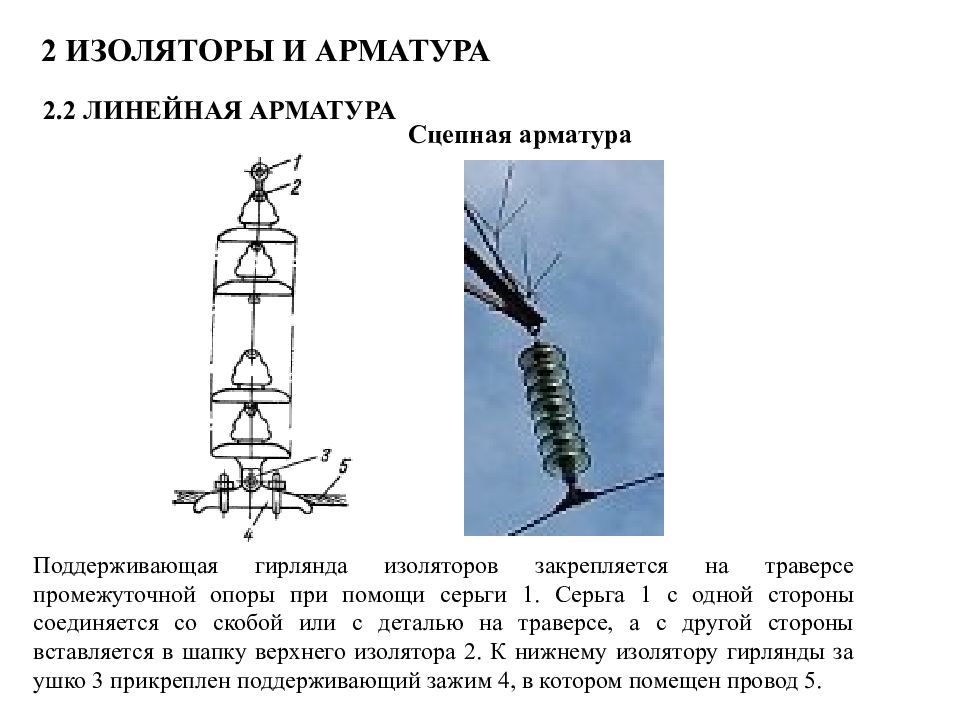 2 ИЗОЛЯТОРЫ И АРМАТУРА

2.2 ЛИНЕЙНАЯ АРМАТУРА

Сцепная арматура

1
2
3
5
4

Поддерживающая гирлянда изоляторов закрепляется на траверсе промежуточной опоры при помощи серьги 1. Серьга 1 с одной стороны соединяется со скобой или с деталью на траверсе, а с другой стороны вставляется в шапку верхнего изолятора 2. К нижнему изолятору гирлянды за ушко 3 прикреплен поддерживающий зажим 4, в котором помещен провод 5.